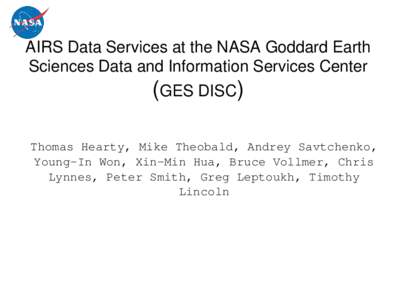 NASA

AIRS Data Services at the NASA Goddard Earth Sciences Data and Information Services Center (GES DISC)

Thomas Hearty, Mike Theobald, Andrey Savtchenko, Young-In Won, Xin-Min Hua, Bruce Vollmer, Chris Lynnes, Peter Smith, Greg Leptoukh, Timothy Lincoln